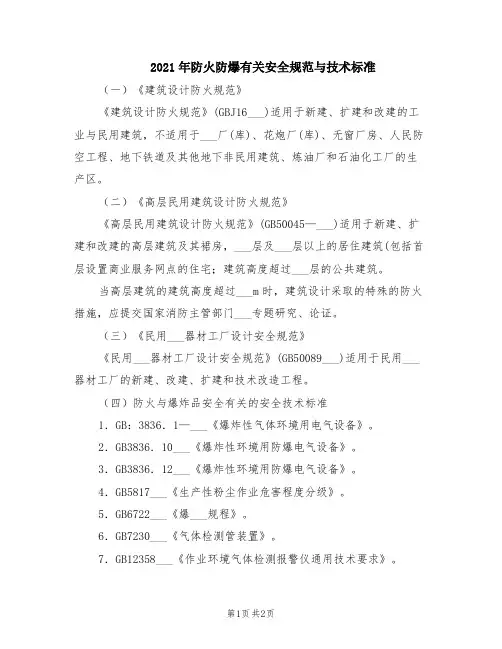 2021年防火防爆有关安全规范与技术标准

（一）《建筑设计防火规范》

《建筑设计防火规范》(GBJ16___)适用于新建、扩建和改建的工业与民用建筑，不适用于___厂(库)、花炮厂(库)、无窗厂房、人民防空工程、地下铁道及其他地下非民用建筑、炼油厂和石油化工厂的生产区。

（二）《高层民用建筑设计防火规范》

《高层民用建筑设计防火规范》(GB50045—___)适用于新建、扩建和改建的高层建筑及其裙房，___层及___层以上的居住建筑(包括首层设置商业服务网点的住宅；建筑高度超过___层的公共建筑。

当高层建筑的建筑高度超过___m时，建筑设计采取的特殊的防火措施，应提交国家消防主管部门___专题研究、论证。

（三）《民用___器材工厂设计安全规范》

《民用___器材工厂设计安全规范》(GB50089___)适用于民用___器材工厂的新建、改建、扩建和技术改造工程。

（四）防火与爆炸品安全有关的安全技术标准

1．GB：3836．1—___《爆炸性气体环境用电气设备》。

2．GB3836．10___《爆炸性环境用防爆电气设备》。

3．GB3836．12___《爆炸性环境用防爆电气设备》。

4．GB5817___《生产性粉尘作业危害程度分级》。

5．GB6722___《爆___规程》。

6．GB7230___《气体检测管装置》。

7．GB12358___《作业环境气体检测报警仪通用技术要求》。

第1页 共2页